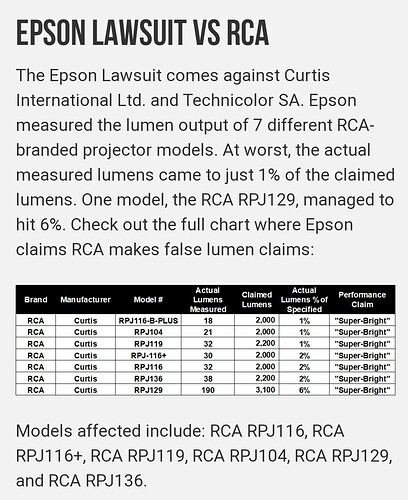 EPSON LAWSUIT VS RCA

The Epson Lawsuit comes against Curtis International Ltd. and Technicolor SA. Epson measured the lumen output of 7 different RCA-branded projector models. At worst, the actual measured lumens came to just 1% of the claimed lumens. One model, the RCA RPJ129, managed to hit 6%. Check out the full chart where Epson claims RCA makes false lumen claims:

| Brand | Manufacturer | Model # | Actual Lumens Measured | Claimed Lumens | Actual Lumens % of Specified | Performance Claim |
|---|---|---|---|---|---|---|
| RCA | Curtis | RPJ116-B-PLUS | 18 | 2,000 | 1% | "Super-Bright" |
| RCA | Curtis | RPJ104 | 21 | 2,000 | 1% | "Super-Bright" |
| RCA | Curtis | RPJ119 | 32 | 2,200 | 1% | "Super-Bright" |
| RCA | Curtis | RPJ-116+ | 30 | 2,000 | 2% | "Super-Bright" |
| RCA | Curtis | RPJ116 | 32 | 2,000 | 2% | "Super-Bright" |
| RCA | Curtis | RPJ136 | 38 | 2,200 | 2% | "Super-Bright" |
| RCA | Curtis | RPJ129 | 190 | 3,100 | 6% | "Super-Bright" |

Models affected include: RCA RPJ116, RCA RPJ116+, RCA RPJ119, RCA RPJ104, RCA RPJ129, and RCA RPJ136.